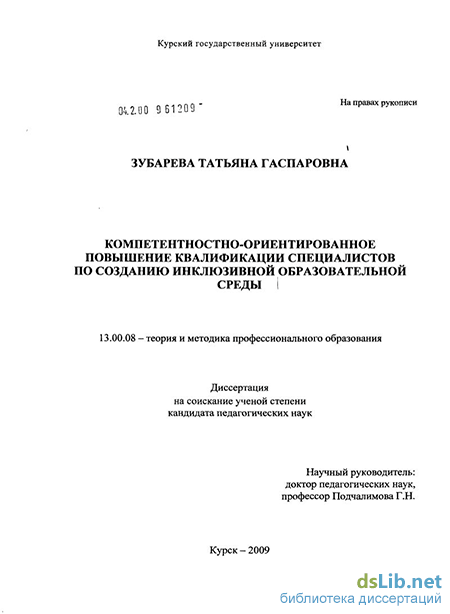 Курский государственный университет

04.2.00 9 61209

На правах рукописи

ЗУБАРЕВА ТАТЬЯНА ГАСПАРОВНА

КОМПЕТЕНТНОСТНО-ОРИЕНТИРОВАННОЕ ПОВЫШЕНИЕ КВАЛИФИКАЦИИ СПЕЦИАЛИСТОВ ПО СОЗДАНИЮ ИНКЛЮЗИВНОЙ ОБРАЗОВАТЕЛЬНОЙ СРЕДЫ

13.00.08 – теория и методика профессионального образования

Диссертация
на соискание ученой степени
кандидата педагогических наук

Научный руководитель:
доктор педагогических наук,
профессор Подчалимова Г.Н.

Курск – 2009

dsLib.net
библиотека диссертаций